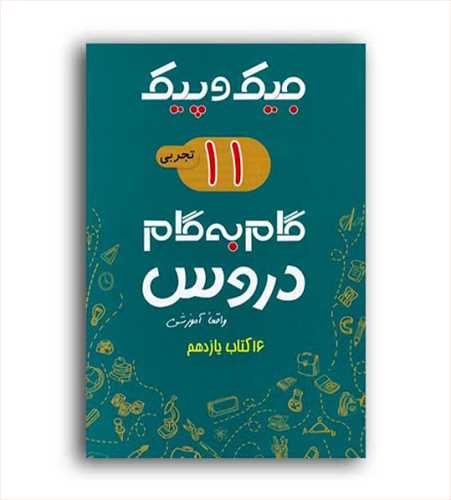 جیک و پیک

۱۱ تجربی

گام به گام

دروس

واقعاً آموزشی

۱۶ کتاب یازدهم